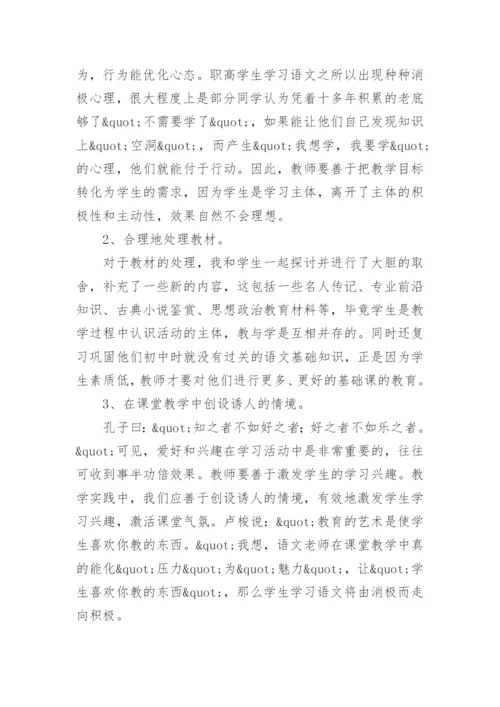 为，行为能优化心态。职高学生学习语文之所以出现种种消极心理，很大程度上是部分同学认为凭着十多年积累的老底够了&quot;不需要学了&quot;，如果能让他们自己发现知识上&quot;空洞&quot;，而产生&quot;我想学，我要学&quot;的心理，他们就能付于行动。因此，教师要善于把教学目标转化为学生的需求，因为学生是学习主体，离开了主体的积极性和主动性，效果自然不会理想。

2、合理地处理教材。

对于教材的处理，我和学生一起探讨并进行了大胆的取舍，补充了一些新的内容，这包括一些名人传记、专业前沿知识、古典小说鉴赏、思想政治教育材料等，毕竟学生是教学过程中认识活动的主体，教与学是互相并存的。同时还复习巩固他们初中时就没有过关的语文基础知识，正是因为学生素质低，教师才要对他们进行更多、更好的基础课的教育。

3、在课堂教学中创设诱人的情境。

孔子曰：&quot;知之者不如好之者；好之者不如乐之者。&quot;可见，爱好和兴趣在学习活动中是非常重要的，往往可收到事半功倍效果。教师要善于激发学生的学习兴趣。教学实践中，我们应善于创设诱人的情境，有效地激发学生学习兴趣，激活课堂气氛。卢梭说：&quot;教育的艺术是使学生喜欢你教的东西。&quot;我想，语文老师在课堂教学中真的能化&quot;压力&quot;为&quot;魅力&quot;，让&quot;学生喜欢你教的东西&quot;，那么学生学习语文将由消极而走向积极。